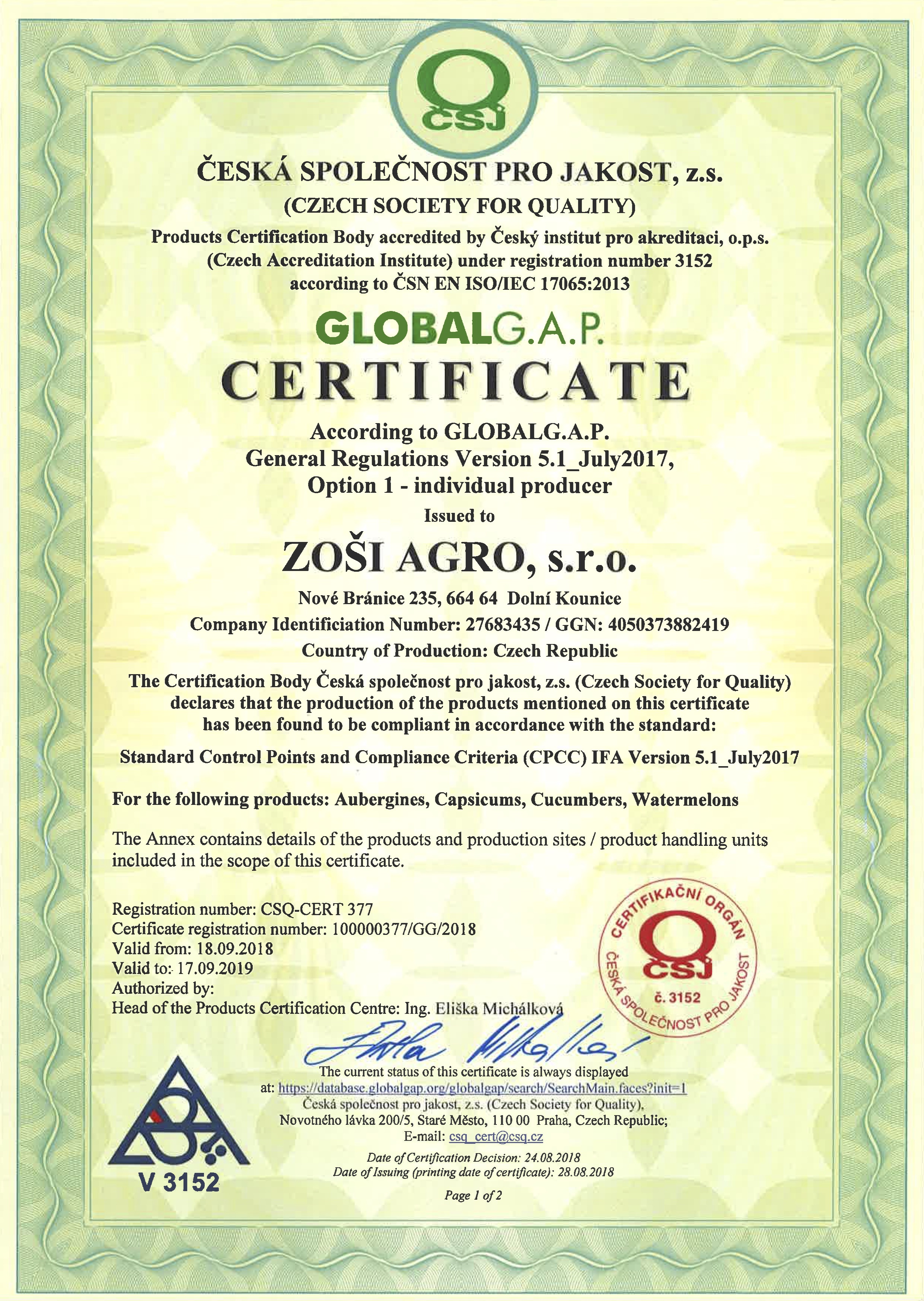 ČSJ

ČESKÁ SPOLEČNOST PRO JAKOST, z.s.
(CZECH SOCIETY FOR QUALITY)
Products Certification Body accredited by Český institut pro akreditaci, o.p.s. (Czech Accreditation Institute) under registration number 3152 according to ČSN EN ISO/IEC 17065:2013

GLOBALG.A.P.
CERTIFICATE

According to GLOBALG.A.P.
General Regulations Version 5.1_July2017,
Option 1 - individual producer
Issued to

ZOŠI AGRO, s.r.o.
Nové Bránice 235, 664 64 Dolní Kounice
Company Identificiation Number: 27683435 / GGN: 4050373882419
Country of Production: Czech Republic

The Certification Body Česká společnost pro jakost, z.s. (Czech Society for Quality) declares that the production of the products mentioned on this certificate has been found to be compliant in accordance with the standard:

Standard Control Points and Compliance Criteria (CPCC) IFA Version 5.1_July2017

For the following products: Aubergines, Capsicums, Cucumbers, Watermelons

The Annex contains details of the products and production sites / product handling units included in the scope of this certificate.

Registration number: CSQ-CERT 377
Certificate registration number: 100000377/GG/2018
Valid from: 18.09.2018
Valid to: 17.09.2019
Authorized by:
Head of the Products Certification Centre: Ing. Eliška Michálková

CERTIFIKAČNÍ ORGÁN
ČSJ
č. 3152
ČESKÁ SPOLEČNOST PRO JAKOST

The current status of this certificate is always displayed at: https://database.globalgap.org/globalgap/search/SearchMain.faces?init=1
Česká společnost pro jakost, z.s. (Czech Society for Quality), Novotného lávka 200/5, Staré Město, 110 00 Praha, Czech Republic;
E-mail: csq_cert@csq.cz

Date of Certification Decision: 24.08.2018
Date of Issuing (printing date of certificate): 28.08.2018

Page 1 of 2

V 3152